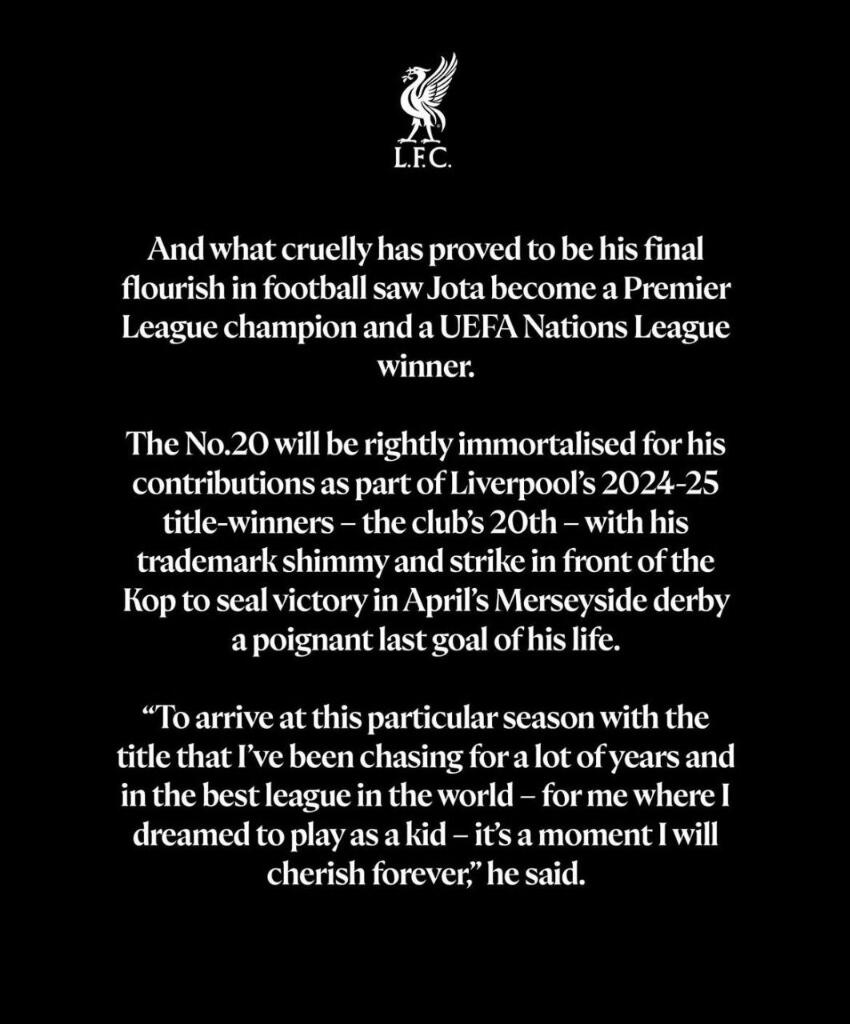 L.F.C.

And what cruelly has proved to be his final flourish in football saw Jota become a Premier League champion and a UEFA Nations League winner.

The No.20 will be rightly immortalised for his contributions as part of Liverpool's 2024-25 title-winners – the club's 20th – with his trademark shimmy and strike in front of the Kop to seal victory in April's Merseyside derby a poignant last goal of his life.

"To arrive at this particular season with the title that I've been chasing for a lot of years and in the best league in the world – for me where I dreamed to play as a kid – it's a moment I will cherish forever," he said.